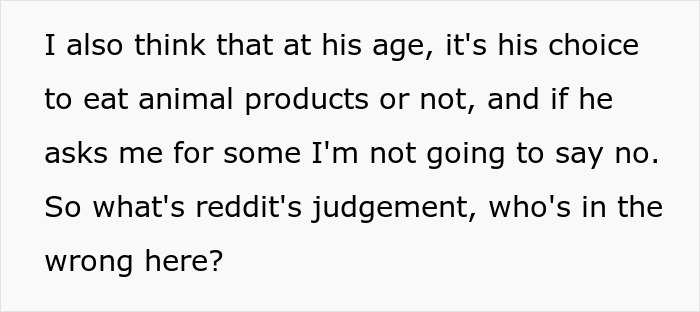 I also think that at his age, it's his choice to eat animal products or not, and if he asks me for some I'm not going to say no. So what's reddit's judgement, who's in the wrong here?